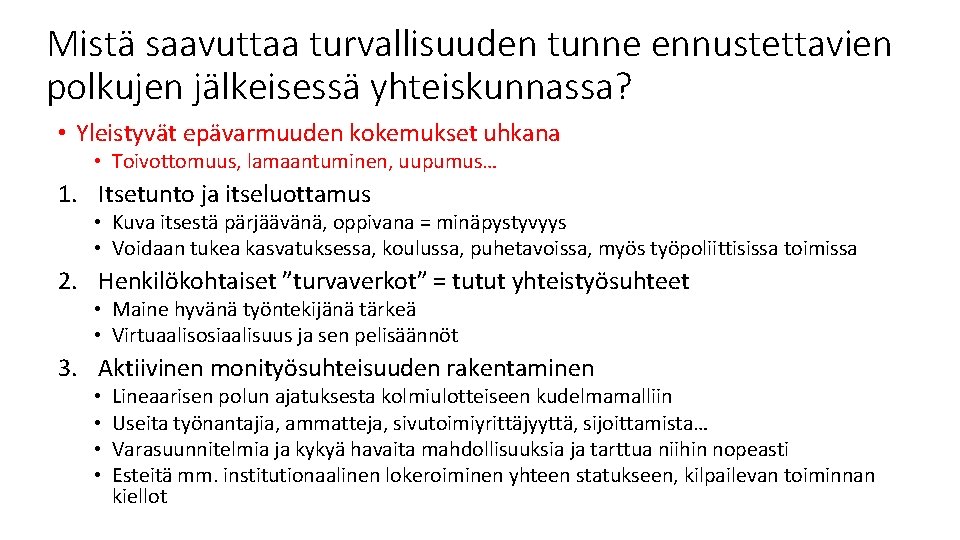 Mistä saavuttaa turvallisuuden tunne ennustettavien polkujen jälkeisessä yhteiskunnassa?

• Yleistyvät epävarmuuden kokemukset uhkana
  • Toivottomuus, lamaantuminen, uupumus…

1. Itsetunto ja itseluottamus
  • Kuva itsestä pärjäävänä, oppivana = minäpystyvyys
  • Voidaan tukea kasvatuksessa, koulussa, puhetavoissa, myös työpoliittisissa toimissa

2. Henkilökohtaiset ”turvaverkot” = tutut yhteistyösuhteet
  • Maine hyvänä työntekijänä tärkeä
  • Virtuaalisosiaalisuus ja sen pelisäännöt

3. Aktiivinen monityösuhteisuuden rakentaminen
  • Lineaarisen polun ajatuksesta kolmiulotteiseen kudelmamalliin
  • Useita työnantajia, ammatteja, sivutoimiyrittäjyyttä, sijoittamista…
  • Varasuunnitelmia ja kykyä havaita mahdollisuuksia ja tarttua niihin nopeasti
  • Esteitä mm. institutionaalinen lokeroiminen yhteen statukseen, kilpailevan toiminnan kiellot